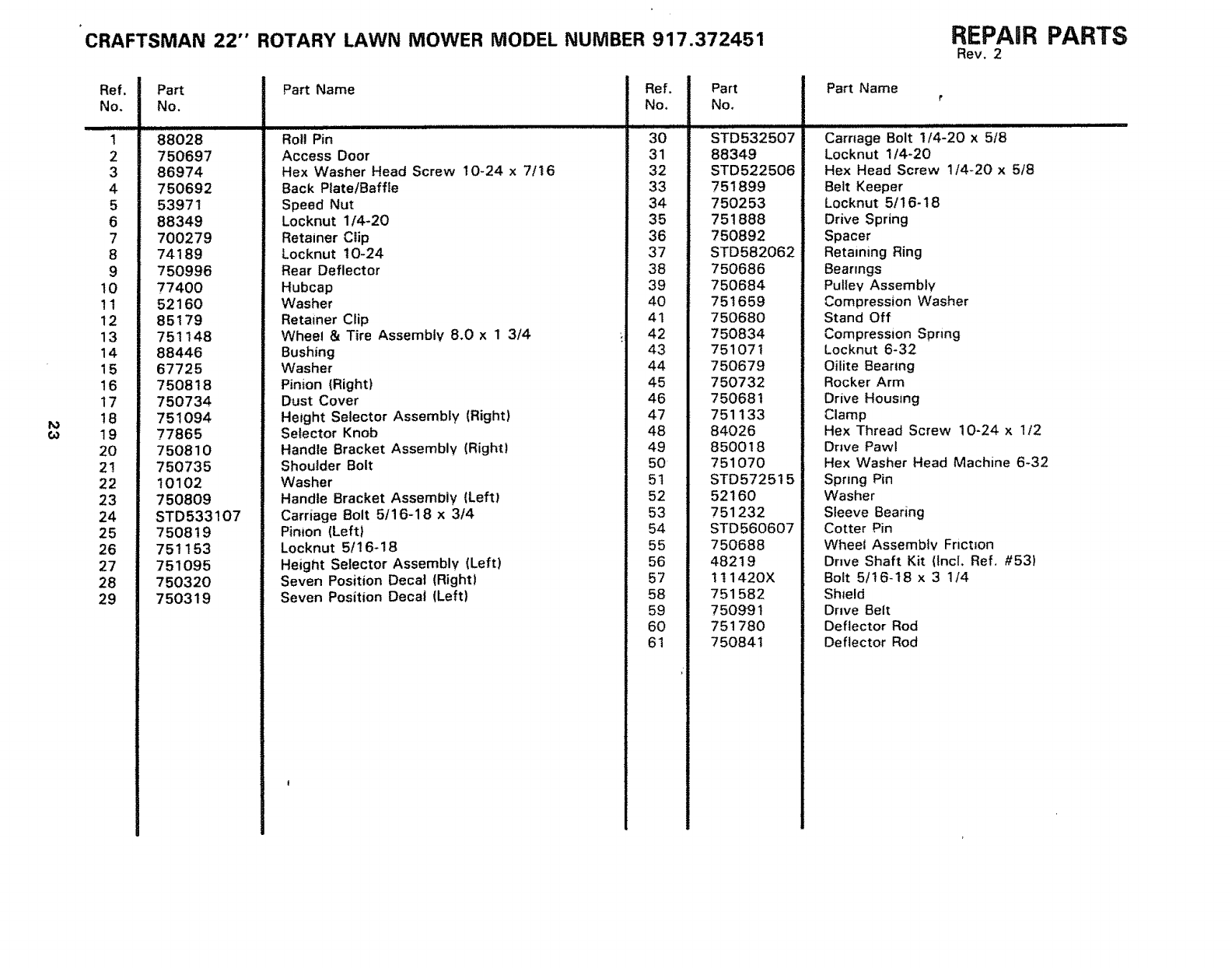 CRAFTSMAN 22" ROTARY LAWN MOWER MODEL NUMBER 917.372451

REPAIR PARTS
Rev. 2

| Ref. No. | Part No. | Part Name |
|---|---|---|
| 1 | 88028 | Roll Pin |
| 2 | 750697 | Access Door |
| 3 | 86974 | Hex Washer Head Screw 10-24 x 7/16 |
| 4 | 750692 | Back Plate/Baffle |
| 5 | 53971 | Speed Nut |
| 6 | 88349 | Locknut 1/4-20 |
| 7 | 700279 | Retainer Clip |
| 8 | 74189 | Locknut 10-24 |
| 9 | 750996 | Rear Deflector |
| 10 | 77400 | Hubcap |
| 11 | 52160 | Washer |
| 12 | 85179 | Retainer Clip |
| 13 | 751148 | Wheel & Tire Assembly 8.0 x 1 3/4 |
| 14 | 88446 | Bushing |
| 15 | 67725 | Washer |
| 16 | 750818 | Pinion (Right) |
| 17 | 750734 | Dust Cover |
| 18 | 751094 | Height Selector Assembly (Right) |
| 19 | 77865 | Selector Knob |
| 20 | 750810 | Handle Bracket Assembly (Right) |
| 21 | 750735 | Shoulder Bolt |
| 22 | 10102 | Washer |
| 23 | 750809 | Handle Bracket Assembly (Left) |
| 24 | STD533107 | Carriage Bolt 5/16-18 x 3/4 |
| 25 | 750819 | Pinion (Left) |
| 26 | 751153 | Locknut 5/16-18 |
| 27 | 751095 | Height Selector Assembly (Left) |
| 28 | 750320 | Seven Position Decal (Right) |
| 29 | 750319 | Seven Position Decal (Left) |

| Ref. No. | Part No. | Part Name |
|---|---|---|
| 30 | STD532507 | Carriage Bolt 1/4-20 x 5/8 |
| 31 | 88349 | Locknut 1/4-20 |
| 32 | STD522506 | Hex Head Screw 1/4-20 x 5/8 |
| 33 | 751899 | Belt Keeper |
| 34 | 750253 | Locknut 5/16-18 |
| 35 | 751888 | Drive Spring |
| 36 | 750892 | Spacer |
| 37 | STD582062 | Retaining Ring |
| 38 | 750686 | Bearings |
| 39 | 750684 | Pulley Assembly |
| 40 | 751659 | Compression Washer |
| 41 | 750680 | Stand Off |
| 42 | 750834 | Compression Spring |
| 43 | 751071 | Locknut 6-32 |
| 44 | 750679 | Oilite Bearing |
| 45 | 750732 | Rocker Arm |
| 46 | 750681 | Drive Housing |
| 47 | 751133 | Clamp |
| 48 | 84026 | Hex Thread Screw 10-24 x 1/2 |
| 49 | 850018 | Drive Pawl |
| 50 | 751070 | Hex Washer Head Machine 6-32 |
| 51 | STD572515 | Spring Pin |
| 52 | 52160 | Washer |
| 53 | 751232 | Sleeve Bearing |
| 54 | STD560607 | Cotter Pin |
| 55 | 750688 | Wheel Assembly Friction |
| 56 | 48219 | Drive Shaft Kit (Incl. Ref. #53) |
| 57 | 111420X | Bolt 5/16-18 x 3 1/4 |
| 58 | 751582 | Shield |
| 59 | 750991 | Drive Belt |
| 60 | 751780 | Deflector Rod |
| 61 | 750841 | Deflector Rod |

23